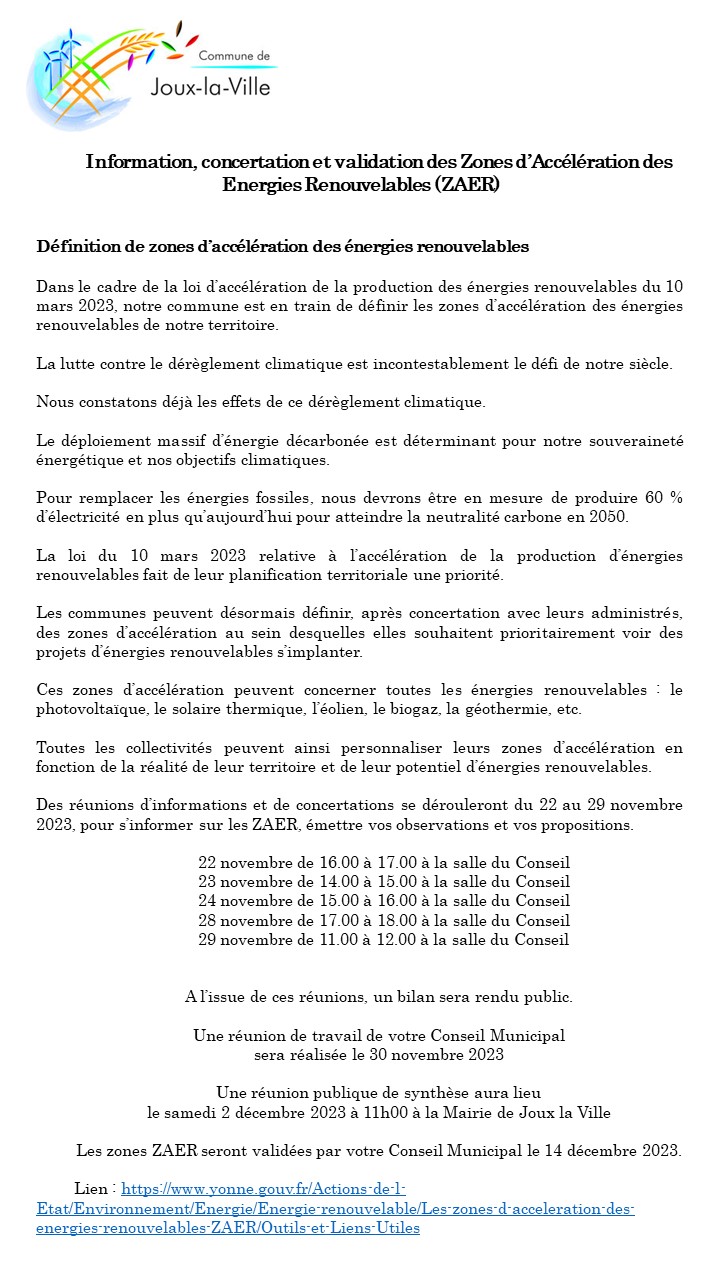 Commune de
Joux-la-Ville

Information, concertation et validation des Zones d'Accélération des Energies Renouvelables (ZAER)

Définition de zones d'accélération des énergies renouvelables

Dans le cadre de la loi d'accélération de la production des énergies renouvelables du 10 mars 2023, notre commune est en train de définir les zones d'accélération des énergies renouvelables de notre territoire.

La lutte contre le dérèglement climatique est incontestablement le défi de notre siècle.

Nous constatons déjà les effets de ce dérèglement climatique.

Le déploiement massif d'énergie décarbonée est déterminant pour notre souveraineté énergétique et nos objectifs climatiques.

Pour remplacer les énergies fossiles, nous devrons être en mesure de produire 60 % d'électricité en plus qu'aujourd'hui pour atteindre la neutralité carbone en 2050.

La loi du 10 mars 2023 relative à l'accélération de la production d'énergies renouvelables fait de leur planification territoriale une priorité.

Les communes peuvent désormais définir, après concertation avec leurs administrés, des zones d'accélération au sein desquelles elles souhaitent prioritairement voir des projets d'énergies renouvelables s'implanter.

Ces zones d'accélération peuvent concerner toutes les énergies renouvelables : le photovoltaïque, le solaire thermique, l'éolien, le biogaz, la géothermie, etc.

Toutes les collectivités peuvent ainsi personnaliser leurs zones d'accélération en fonction de la réalité de leur territoire et de leur potentiel d'énergies renouvelables.

Des réunions d'informations et de concertations se dérouleront du 22 au 29 novembre 2023, pour s'informer sur les ZAER, émettre vos observations et vos propositions.

22 novembre de 16.00 à 17.00 à la salle du Conseil
23 novembre de 14.00 à 15.00 à la salle du Conseil
24 novembre de 15.00 à 16.00 à la salle du Conseil
28 novembre de 17.00 à 18.00 à la salle du Conseil
29 novembre de 11.00 à 12.00 à la salle du Conseil

A l'issue de ces réunions, un bilan sera rendu public.

Une réunion de travail de votre Conseil Municipal sera réalisée le 30 novembre 2023

Une réunion publique de synthèse aura lieu le samedi 2 décembre 2023 à 11h00 à la Mairie de Joux la Ville

Les zones ZAER seront validées par votre Conseil Municipal le 14 décembre 2023.

Lien : https://www.yonne.gouv.fr/Actions-de-l-Etat/Environnement/Energie/Energie-renouvelable/Les-zones-d-acceleration-des-energies-renouvelables-ZAER/Outils-et-Liens-Utiles